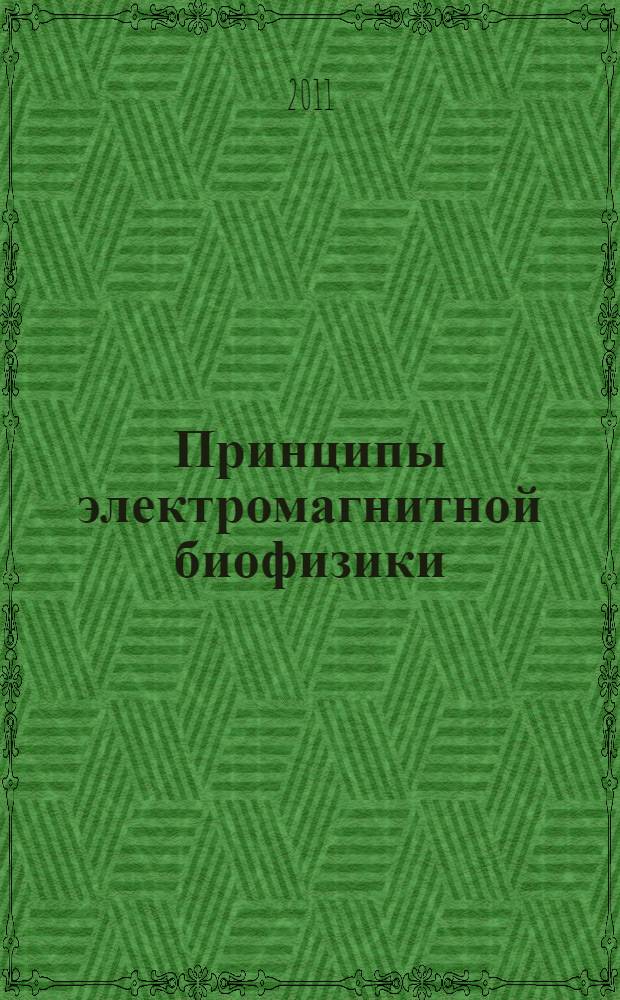 2011

Принципы электромагнитной биофизики